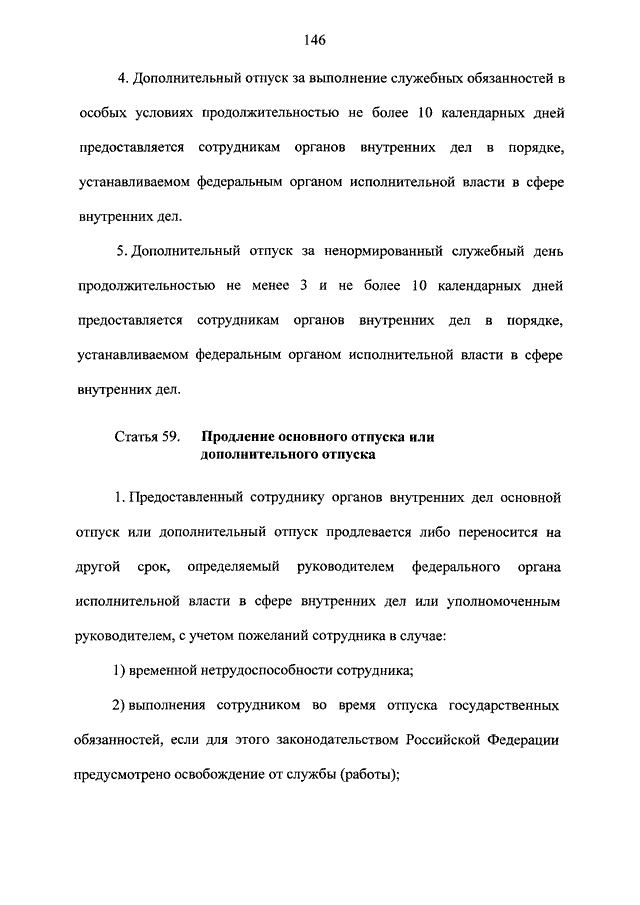 146

4. Дополнительный отпуск за выполнение служебных обязанностей в особых условиях продолжительностью не более 10 календарных дней предоставляется сотрудникам органов внутренних дел в порядке, устанавливаемом федеральным органом исполнительной власти в сфере внутренних дел.

5. Дополнительный отпуск за ненормированный служебный день продолжительностью не менее 3 и не более 10 календарных дней предоставляется сотрудникам органов внутренних дел в порядке, устанавливаемом федеральным органом исполнительной власти в сфере внутренних дел.

Статья 59. Продление основного отпуска или дополнительного отпуска

1. Предоставленный сотруднику органов внутренних дел основной отпуск или дополнительный отпуск продлевается либо переносится на другой срок, определяемый руководителем федерального органа исполнительной власти в сфере внутренних дел или уполномоченным руководителем, с учетом пожеланий сотрудника в случае:

1) временной нетрудоспособности сотрудника;

2) выполнения сотрудником во время отпуска государственных обязанностей, если для этого законодательством Российской Федерации предусмотрено освобождение от службы (работы);